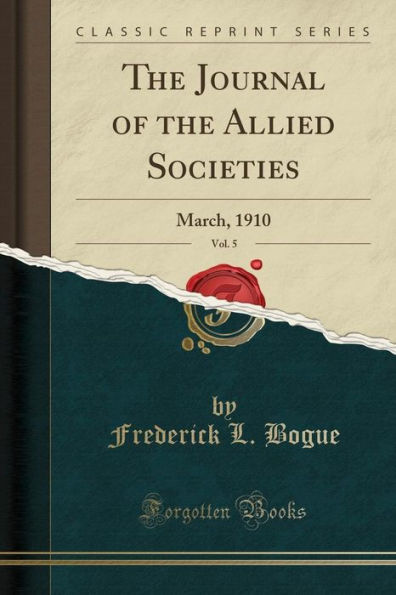 CLASSIC REPRINT SERIES

THE JOURNAL OF THE ALLIED SOCIETIES

March, 1910

Vol. 5

by
Frederick L. Bogue

Forgotten Books